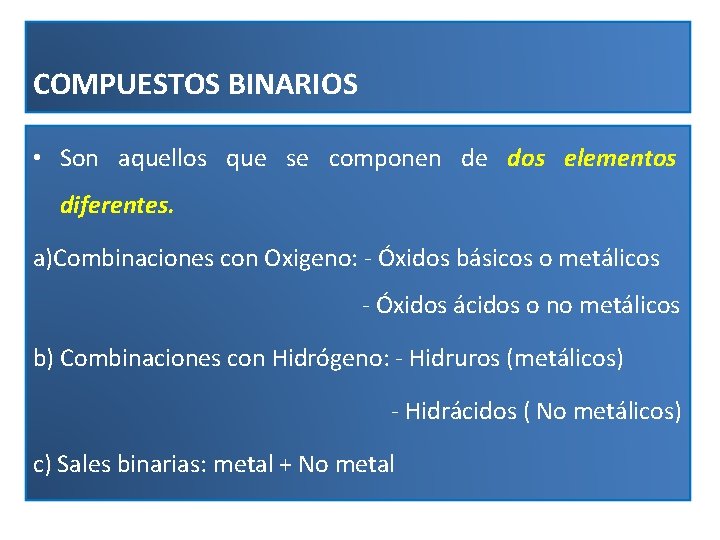 COMPUESTOS BINARIOS

• Son aquellos que se componen de dos elementos diferentes.

a)Combinaciones con Oxigeno: - Óxidos básicos o metálicos

- Óxidos ácidos o no metálicos

b) Combinaciones con Hidrógeno: - Hidruros (metálicos)

- Hidrácidos ( No metálicos)

c) Sales binarias: metal + No metal